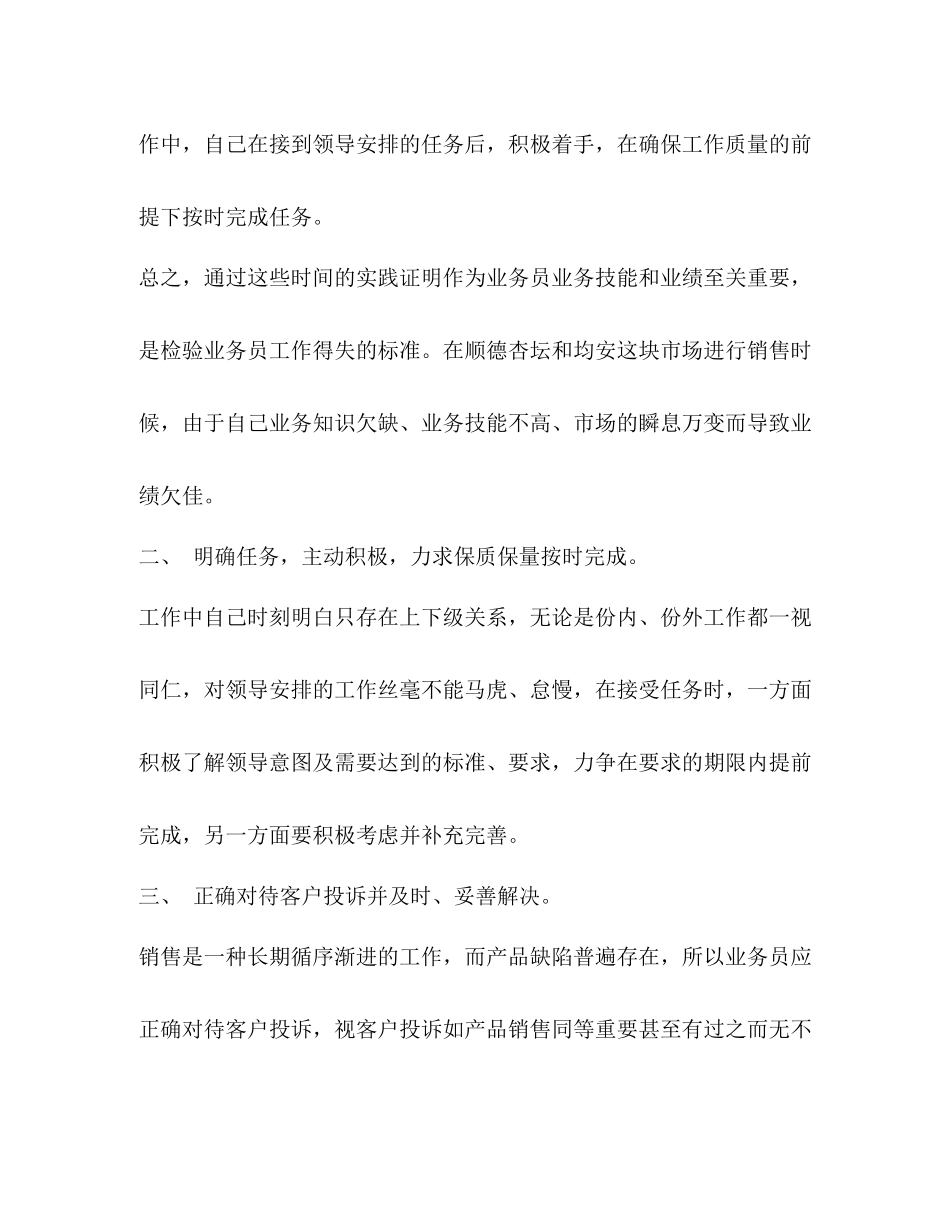 作中，自己在接到领导安排的任务后，积极着手，在确保工作质量的前提下按时完成任务。

总之，通过这些时间的实践证明作为业务员业务技能和业绩至关重要，是检验业务员工作得失的标准。在顺德杏坛和均安这块市场进行销售时候，由于自己业务知识欠缺、业务技能不高、市场的瞬息万变而导致业绩欠佳。

二、 明确任务，主动积极，力求保质保量按时完成。

工作中自己时刻明白只存在上下级关系，无论是份内、份外工作都一视同仁，对领导安排的工作丝毫不能马虎、怠慢，在接受任务时，一方面积极了解领导意图及需要达到的标准、要求，力争在要求的期限内提前完成，另一方面要积极考虑并补充完善。

三、 正确对待客户投诉并及时、妥善解决。

销售是一种长期循序渐进的工作，而产品缺陷普遍存在，所以业务员应正确对待客户投诉，视客户投诉如产品销售同等重要甚至有过之而无不